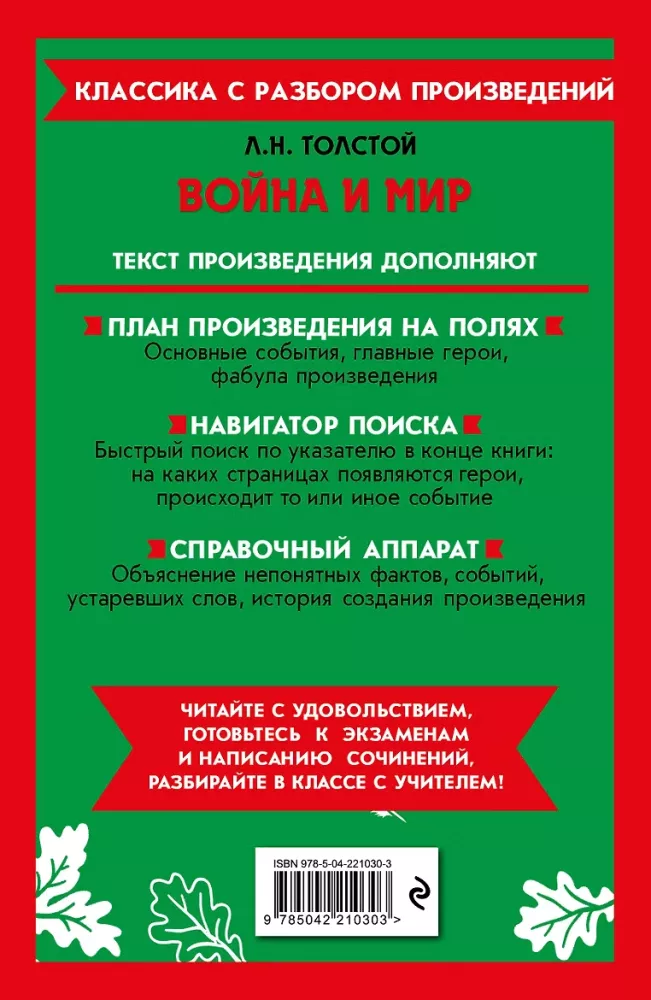 КЛАССИКА С РАЗБОРОМ ПРОИЗВЕДЕНИЙ

Л.Н. ТОЛСТОЙ

ВОЙНА И МИР

ТЕКСТ ПРОИЗВЕДЕНИЯ ДОПОЛНЯЮТ

ПЛАН ПРОИЗВЕДЕНИЯ НА ПОЛЯХ
Основные события, главные герои, фабула произведения

НАВИГАТОР ПОИСКА
Быстрый поиск по указателю в конце книги: на каких страницах появляются герои, происходит то или иное событие

СПРАВОЧНЫЙ АППАРАТ
Объяснение непонятных фактов, событий, устаревших слов, история создания произведения

ЧИТАЙТЕ С УДОВОЛЬСТВИЕМ, ГОТОВЬТЕСЬ К ЭКЗАМЕНАМ И НАПИСАНИЮ СОЧИНЕНИЙ, РАЗБИРАЙТЕ В КЛАССЕ С УЧИТЕЛЕМ!

ISBN 978-5-04-221030-3

9 785042 210303 >